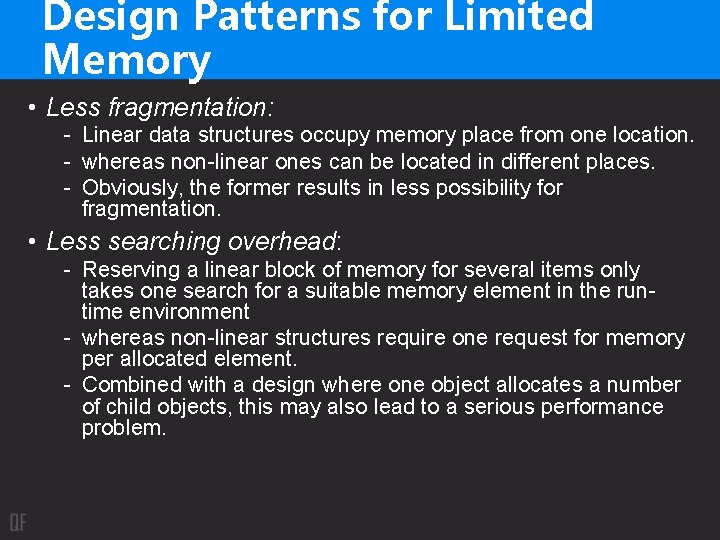 Design Patterns for Limited Memory

• Less fragmentation:
- Linear data structures occupy memory place from one location.
- whereas non-linear ones can be located in different places.
- Obviously, the former results in less possibility for fragmentation.

• Less searching overhead:
- Reserving a linear block of memory for several items only takes one search for a suitable memory element in the run-time environment
- whereas non-linear structures require one request for memory per allocated element.
- Combined with a design where one object allocates a number of child objects, this may also lead to a serious performance problem.

QF